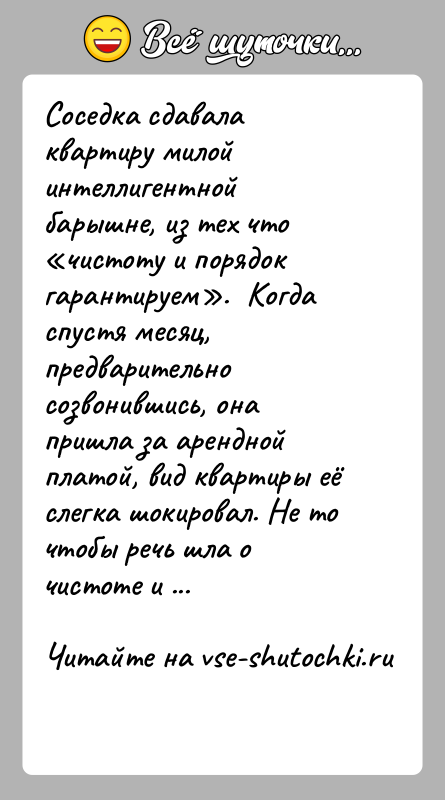 Всё шуточки...

Соседка сдавала квартиру милой интеллигентной барышне, из тех что «чистоту и порядок гарантируем». Когда спустя месяц, предварительно созвонившись, она пришла за арендной платой, вид квартиры её слегка шокировал. Не то чтобы речь шла о чистоте и ...

Читайте на vse-shutochki.ru